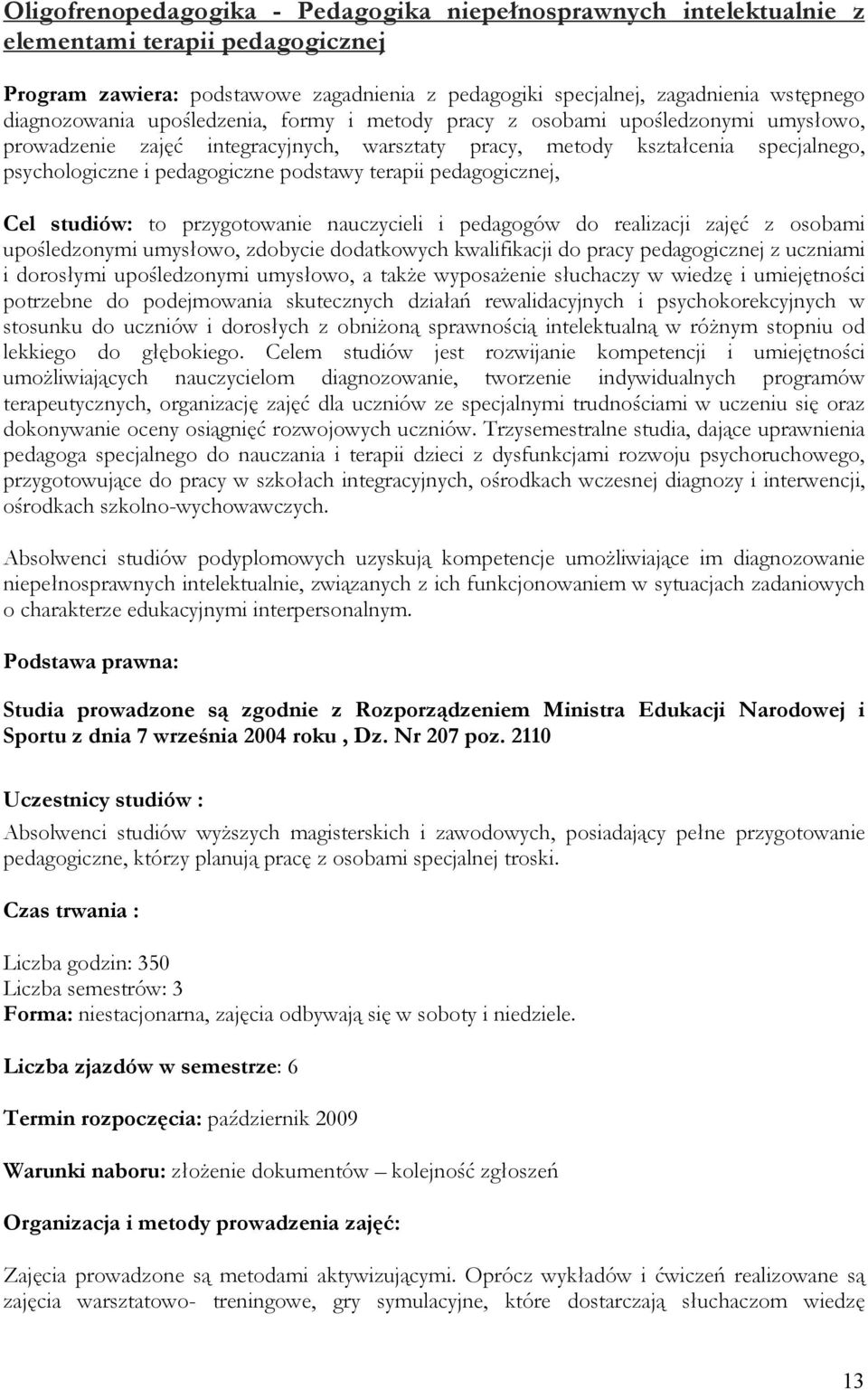 Oligofrenopedagogika - Pedagogika niepełnosprawnych intelektualnie z elementami terapii pedagogicznej

Program zawiera: podstawowe zagadnienia z pedagogiki specjalnej, zagadnienia wstępnego diagnozowania upośledzenia, formy i metody pracy z osobami upośledzonymi umysłowo, prowadzenie zajęć integracyjnych, warsztaty pracy, metody kształcenia specjalnego, psychologiczne i pedagogiczne podstawy terapii pedagogicznej,

Cel studiów: to przygotowanie nauczycieli i pedagogów do realizacji zajęć z osobami upośledzonymi umysłowo, zdobycie dodatkowych kwalifikacji do pracy pedagogicznej z uczniami i dorosłymi upośledzonymi umysłowo, a także wyposażenie słuchaczy w wiedzę i umiejętności potrzebne do podejmowania skutecznych działań rewalidacyjnych i psychokorekcyjnych w stosunku do uczniów i dorosłych z obniżoną sprawnością intelektualną w różnym stopniu od lekkiego do głębokiego. Celem studiów jest rozwijanie kompetencji i umiejętności umożliwiających nauczycielom diagnozowanie, tworzenie indywidualnych programów terapeutycznych, organizację zajęć dla uczniów ze specjalnymi trudnościami w uczeniu się oraz dokonywanie oceny osiągnięć rozwojowych uczniów. Trzysemestralne studia, dające uprawnienia pedagoga specjalnego do nauczania i terapii dzieci z dysfunkcjami rozwoju psychoruchowego, przygotowujące do pracy w szkołach integracyjnych, ośrodkach wczesnej diagnozy i interwencji, ośrodkach szkolno-wychowawczych.

Absolwenci studiów podyplomowych uzyskują kompetencje umożliwiające im diagnozowanie niepełnosprawnych intelektualnie, związanych z ich funkcjonowaniem w sytuacjach zadaniowych o charakterze edukacyjnymi interpersonalnym.

Podstawa prawna:

Studia prowadzone są zgodnie z Rozporządzeniem Ministra Edukacji Narodowej i Sportu z dnia 7 września 2004 roku , Dz. Nr 207 poz. 2110

Uczestnicy studiów :

Absolwenci studiów wyższych magisterskich i zawodowych, posiadający pełne przygotowanie pedagogiczne, którzy planują pracę z osobami specjalnej troski.

Czas trwania :

Liczba godzin: 350
Liczba semestrów: 3
Forma: niestacjonarna, zajęcia odbywają się w soboty i niedziele.

Liczba zjazdów w semestrze: 6

Termin rozpoczęcia: październik 2009

Warunki naboru: złożenie dokumentów – kolejność zgłoszeń

Organizacja i metody prowadzenia zajęć:

Zajęcia prowadzone są metodami aktywizującymi. Oprócz wykładów i ćwiczeń realizowane są zajęcia warsztatowo- treningowe, gry symulacyjne, które dostarczają słuchaczom wiedzę

13